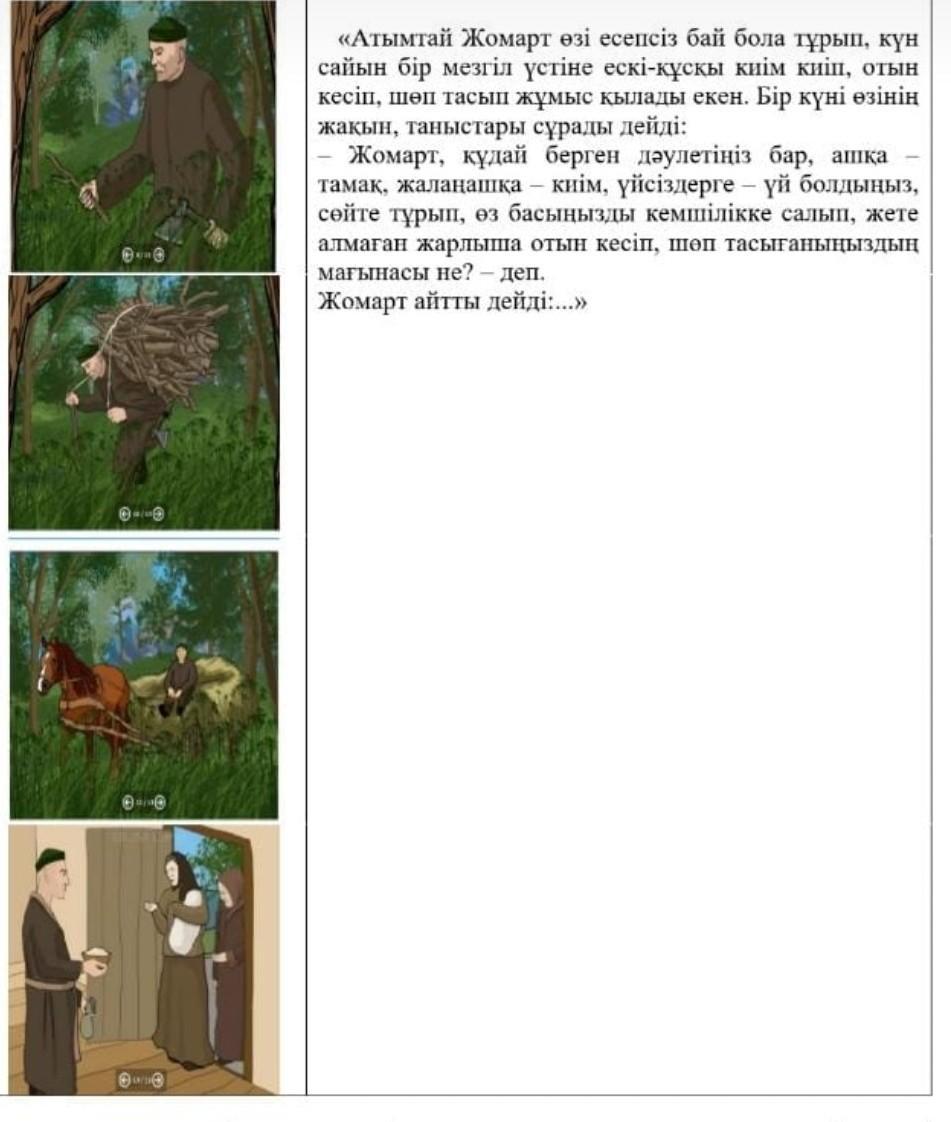 «Атымтай Жомарт өзі есепсіз бай бола тұрып, күн сайын бір мезгіл үстіне ескі-құсқы киім киіп, отын кесіп, шөп тасып жұмыс қылады екен. Бір күні өзінің жақын, таныстары сұрады дейді:

– Жомарт, құдай берген дәулетіңіз бар, ашқа – тамақ, жалаңашқа – киім, үйсіздерге – үй болдыңыз, сөйте тұрып, өз басыңызды кемшілікке салып, жете алмаған жарлыша отын кесіп, шөп тасығаныңыздың мағынасы не? – деп.

Жомарт айтты дейді:...»